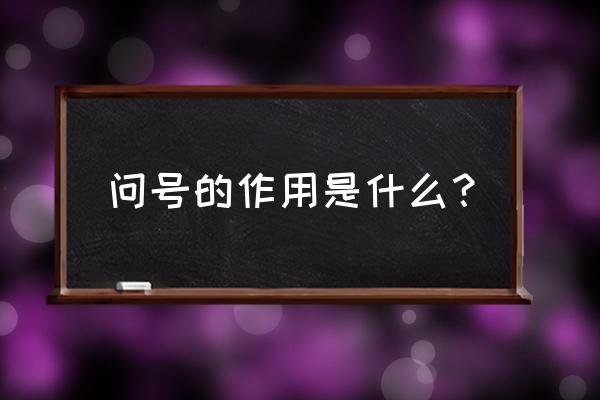 问号的作用是什么？